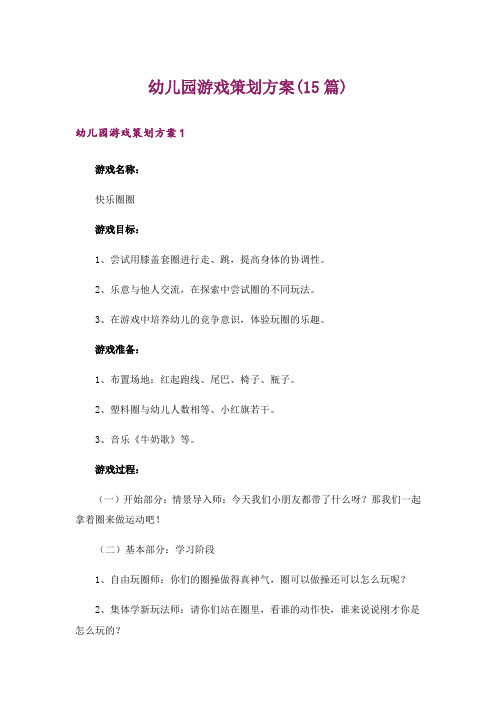 幼儿园游戏策划方案(15篇)

幼儿园游戏策划方案1

游戏名称：

快乐圈圈

游戏目标：

1、尝试用膝盖套圈进行走、跳，提高身体的协调性。

2、乐意与他人交流，在探索中尝试圈的不同玩法。

3、在游戏中培养幼儿的竞争意识，体验玩圈的乐趣。

游戏准备：

1、布置场地：红起跑线、尾巴、椅子、瓶子。

2、塑料圈与幼儿人数相等、小红旗若干。

3、音乐《牛奶歌》等。

游戏过程：

（一）开始部分：情景导入师：今天我们小朋友都带了什么呀？那我们一起拿着圈来做运动吧！

（二）基本部分：学习阶段

1、自由玩圈师：你们的圈操做得真神气，圈可以做操还可以怎么玩呢？

2、集体学新玩法师：请你们站在圈里，看谁的动作快，谁来说说刚才你是怎么玩的？